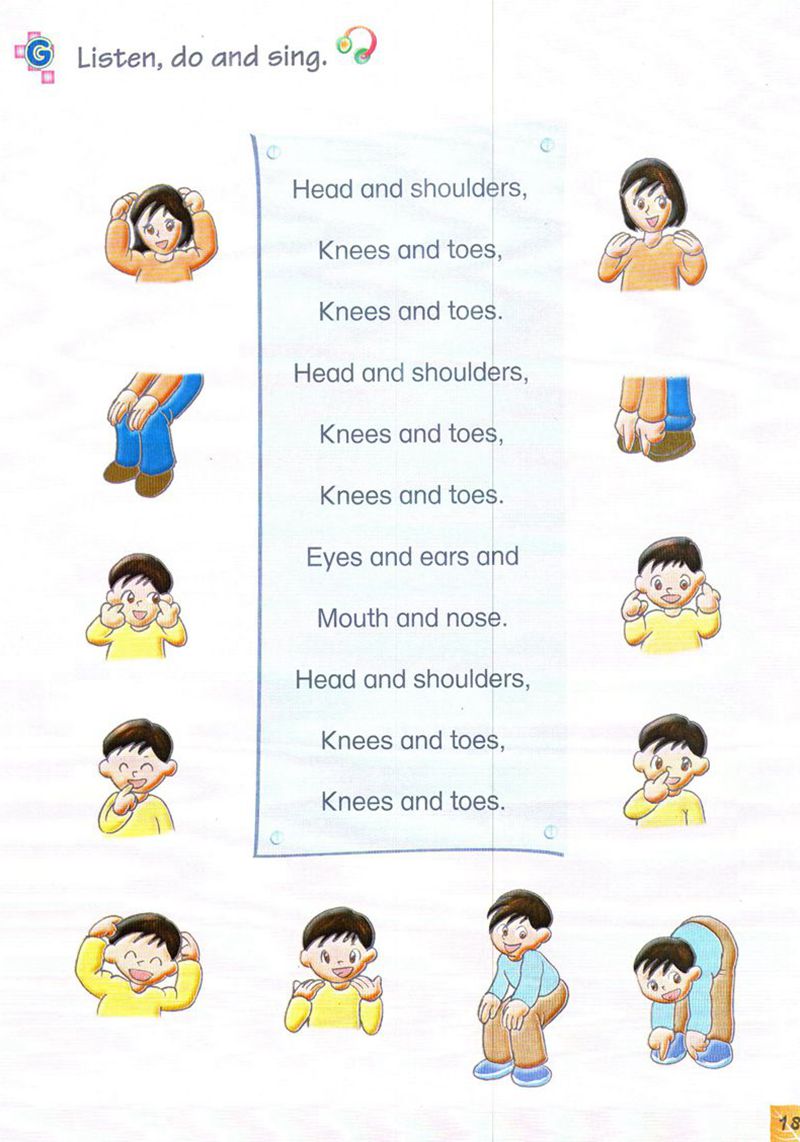 G Listen, do and sing.

Head and shoulders,

Knees and toes,

Knees and toes.

Head and shoulders,

Knees and toes,

Knees and toes.

Eyes and ears and

Mouth and nose.

Head and shoulders,

Knees and toes,

Knees and toes.

18